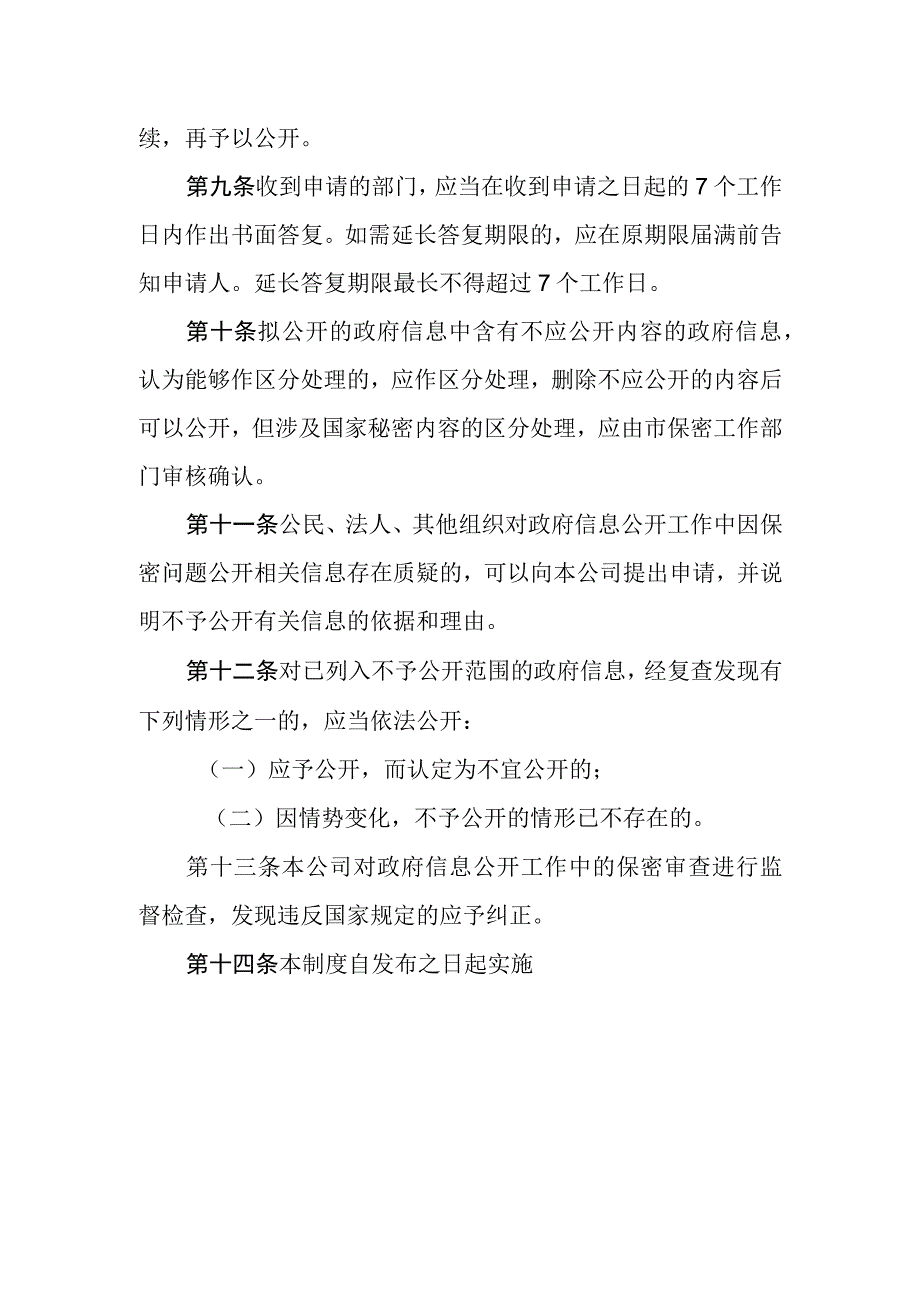 续，再予以公开。

第九条收到申请的部门，应当在收到申请之日起的7个工作日内作出书面答复。如需延长答复期限的，应在原期限届满前告知申请人。延长答复期限最长不得超过7个工作日。

第十条拟公开的政府信息中含有不应公开内容的政府信息，认为能够作区分处理的，应作区分处理，删除不应公开的内容后可以公开，但涉及国家秘密内容的区分处理，应由市保密工作部门审核确认。

第十一条公民、法人、其他组织对政府信息公开工作中因保密问题公开相关信息存在质疑的，可以向本公司提出申请，并说明不予公开有关信息的依据和理由。

第十二条对已列入不予公开范围的政府信息，经复查发现有下列情形之一的，应当依法公开：

（一）应予公开，而认定为不宜公开的；

（二）因情势变化，不予公开的情形已不存在的。

第十三条本公司对政府信息公开工作中的保密审查进行监督检查，发现违反国家规定的应予纠正。

第十四条本制度自发布之日起实施